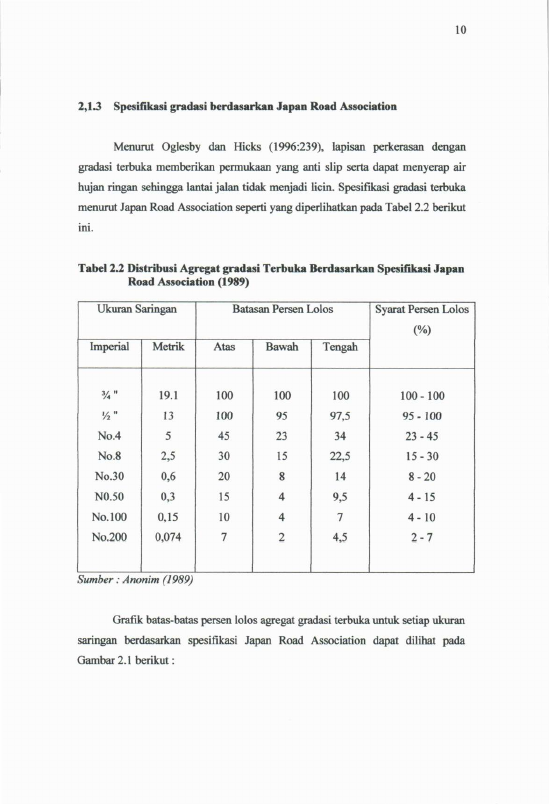 10

2,1.3 Spesifikasi gradasi berdasarkan Japan Road Association

Menurut Oglesby dan Hicks (1996:239), lapisan perkerasan dengan gradasi terbuka memberikan permukaan yang anti slip serta dapat menyerap air hujan ringan sehingga lantai jalan tidak menjadi licin. Spesifikasi gradasi terbuka menurut Japan Road Association seperti yang diperlihatkan pada Tabel 2.2 berikut ini.

Tabel 2.2 Distribusi Agregat gradasi Terbuka Berdasarkan Spesifikasi Japan Road Association (1989)

| Ukuran Saringan | | Batasan Persen Lolos | | | Syarat Persen Lolos (%) |
|---|---|---|---|---|---|
| Imperial | Metrik | Atas | Bawah | Tengah | |
| ¾ " | 19.1 | 100 | 100 | 100 | 100 - 100 |
| ½ " | 13 | 100 | 95 | 97,5 | 95 - 100 |
| No.4 | 5 | 45 | 23 | 34 | 23 - 45 |
| No.8 | 2,5 | 30 | 15 | 22,5 | 15 - 30 |
| No.30 | 0,6 | 20 | 8 | 14 | 8 - 20 |
| N0.50 | 0,3 | 15 | 4 | 9,5 | 4 - 15 |
| No.100 | 0,15 | 10 | 4 | 7 | 4 - 10 |
| No.200 | 0,074 | 7 | 2 | 4,5 | 2 - 7 |

Sumber : Anonim (1989)

Grafik batas-batas persen lolos agregat gradasi terbuka untuk setiap ukuran saringan berdasarkan spesifikasi Japan Road Association dapat dilihat pada Gambar 2.1 berikut :